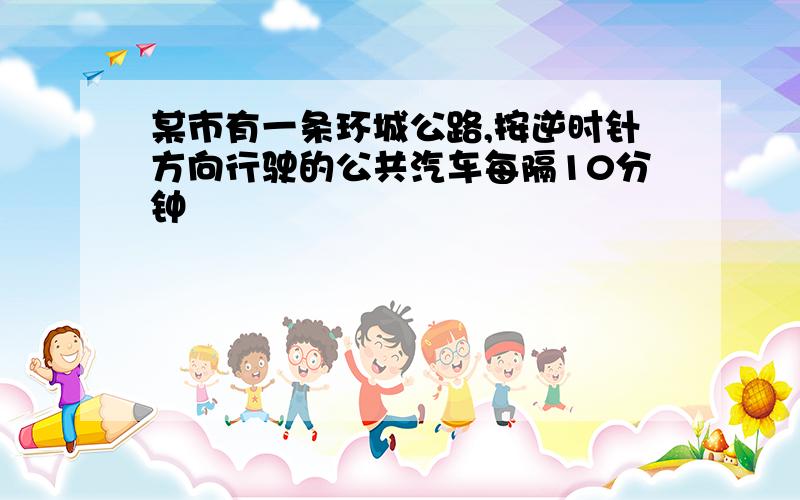 某市有一条环城公路,按逆时针方向行驶的公共汽车每隔10分钟